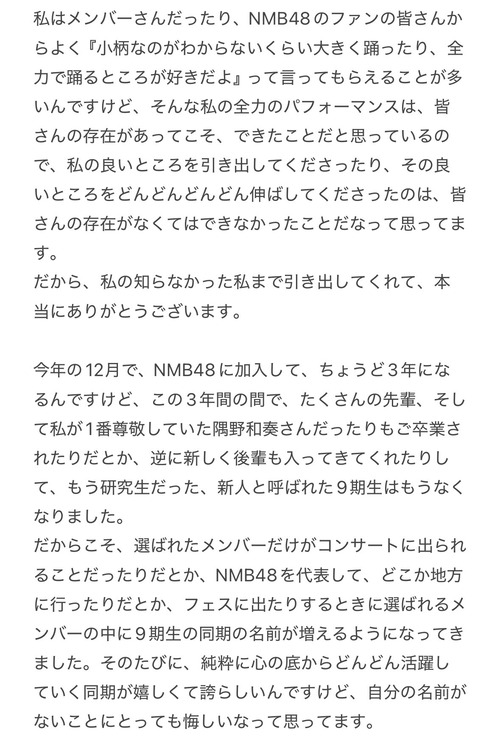 私はメンバーさんだったり、NMB48のファンの皆さんからよく『小柄なのがわからないくらい大きく踊ったり、全力で踊るところが好きだよ』って言ってもらえることが多いんですけど、そんな私の全力のパフォーマンスは、皆さんの存在があってこそ、できたことだと思っているので、私の良いところを引き出してくださったり、その良いところをどんどんどんどん伸ばしてくださったのは、皆さんの存在がなくてはできなかったことだなって思ってます。
だから、私の知らなかった私まで引き出してくれて、本当にありがとうございます。

今年の12月で、NMB48に加入して、ちょうど3年になるんですけど、この3年間の間で、たくさんの先輩、そして私が1番尊敬していた隅野和奏さんだったりもご卒業されたりだとか、逆に新しく後輩も入ってきてくれたりして、もう研究生だった、新人と呼ばれた9期生はもうなくなりました。
だからこそ、選ばれたメンバーだけがコンサートに出られることだったりだとか、NMB48を代表して、どこか地方に行ったりだとか、フェスに出たりするときに選ばれるメンバーの中に9期生の同期の名前が増えるようになってきました。そのたびに、純粋に心の底からどんどん活躍していく同期が嬉しくて誇らしいんですけど、自分の名前がないことにとっても悔しいなって思ってます。